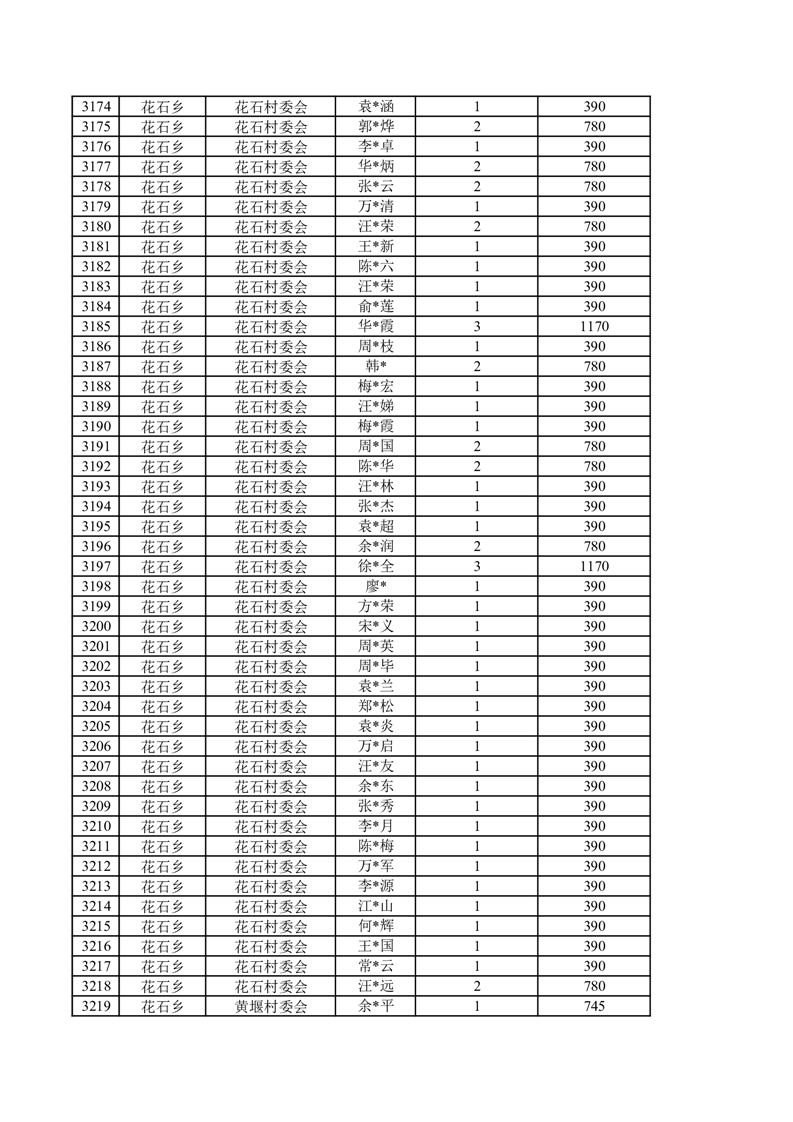 | 3174 | 花石乡 | 花石村委会 | 袁*涵 | 1 | 390 |
|---|---|---|---|---|---|
| 3175 | 花石乡 | 花石村委会 | 郭*烨 | 2 | 780 |
| 3176 | 花石乡 | 花石村委会 | 李*卓 | 1 | 390 |
| 3177 | 花石乡 | 花石村委会 | 华*炳 | 2 | 780 |
| 3178 | 花石乡 | 花石村委会 | 张*云 | 2 | 780 |
| 3179 | 花石乡 | 花石村委会 | 万*清 | 1 | 390 |
| 3180 | 花石乡 | 花石村委会 | 汪*荣 | 2 | 780 |
| 3181 | 花石乡 | 花石村委会 | 王*新 | 1 | 390 |
| 3182 | 花石乡 | 花石村委会 | 陈*六 | 1 | 390 |
| 3183 | 花石乡 | 花石村委会 | 汪*荣 | 1 | 390 |
| 3184 | 花石乡 | 花石村委会 | 俞*莲 | 1 | 390 |
| 3185 | 花石乡 | 花石村委会 | 华*霞 | 3 | 1170 |
| 3186 | 花石乡 | 花石村委会 | 周*枝 | 1 | 390 |
| 3187 | 花石乡 | 花石村委会 | 韩* | 2 | 780 |
| 3188 | 花石乡 | 花石村委会 | 梅*宏 | 1 | 390 |
| 3189 | 花石乡 | 花石村委会 | 汪*娣 | 1 | 390 |
| 3190 | 花石乡 | 花石村委会 | 梅*霞 | 1 | 390 |
| 3191 | 花石乡 | 花石村委会 | 周*国 | 2 | 780 |
| 3192 | 花石乡 | 花石村委会 | 陈*华 | 2 | 780 |
| 3193 | 花石乡 | 花石村委会 | 汪*林 | 1 | 390 |
| 3194 | 花石乡 | 花石村委会 | 张*杰 | 1 | 390 |
| 3195 | 花石乡 | 花石村委会 | 袁*超 | 1 | 390 |
| 3196 | 花石乡 | 花石村委会 | 余*润 | 2 | 780 |
| 3197 | 花石乡 | 花石村委会 | 徐*全 | 3 | 1170 |
| 3198 | 花石乡 | 花石村委会 | 廖* | 1 | 390 |
| 3199 | 花石乡 | 花石村委会 | 方*荣 | 1 | 390 |
| 3200 | 花石乡 | 花石村委会 | 宋*义 | 1 | 390 |
| 3201 | 花石乡 | 花石村委会 | 周*英 | 1 | 390 |
| 3202 | 花石乡 | 花石村委会 | 周*毕 | 1 | 390 |
| 3203 | 花石乡 | 花石村委会 | 袁*兰 | 1 | 390 |
| 3204 | 花石乡 | 花石村委会 | 郑*松 | 1 | 390 |
| 3205 | 花石乡 | 花石村委会 | 袁*炎 | 1 | 390 |
| 3206 | 花石乡 | 花石村委会 | 万*启 | 1 | 390 |
| 3207 | 花石乡 | 花石村委会 | 汪*友 | 1 | 390 |
| 3208 | 花石乡 | 花石村委会 | 余*东 | 1 | 390 |
| 3209 | 花石乡 | 花石村委会 | 张*秀 | 1 | 390 |
| 3210 | 花石乡 | 花石村委会 | 李*月 | 1 | 390 |
| 3211 | 花石乡 | 花石村委会 | 陈*梅 | 1 | 390 |
| 3212 | 花石乡 | 花石村委会 | 万*军 | 1 | 390 |
| 3213 | 花石乡 | 花石村委会 | 李*源 | 1 | 390 |
| 3214 | 花石乡 | 花石村委会 | 江*山 | 1 | 390 |
| 3215 | 花石乡 | 花石村委会 | 何*辉 | 1 | 390 |
| 3216 | 花石乡 | 花石村委会 | 王*国 | 1 | 390 |
| 3217 | 花石乡 | 花石村委会 | 常*云 | 1 | 390 |
| 3218 | 花石乡 | 花石村委会 | 汪*远 | 2 | 780 |
| 3219 | 花石乡 | 黄堰村委会 | 余*平 | 1 | 745 |